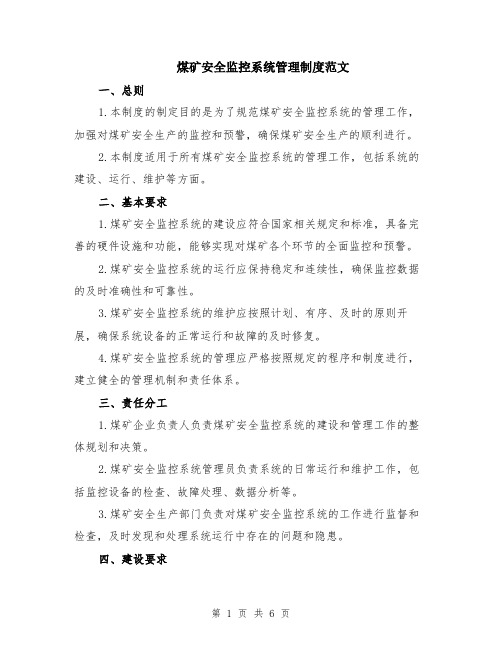 煤矿安全监控系统管理制度范文

一、总则

1.本制度的制定目的是为了规范煤矿安全监控系统的管理工作，加强对煤矿安全生产的监控和预警，确保煤矿安全生产的顺利进行。

2.本制度适用于所有煤矿安全监控系统的管理工作，包括系统的建设、运行、维护等方面。

二、基本要求

1.煤矿安全监控系统的建设应符合国家相关规定和标准，具备完善的硬件设施和功能，能够实现对煤矿各个环节的全面监控和预警。

2.煤矿安全监控系统的运行应保持稳定和连续性，确保监控数据的及时准确性和可靠性。

3.煤矿安全监控系统的维护应按照计划、有序、及时的原则开展，确保系统设备的正常运行和故障的及时修复。

4.煤矿安全监控系统的管理应严格按照规定的程序和制度进行，建立健全的管理机制和责任体系。

三、责任分工

1.煤矿企业负责人负责煤矿安全监控系统的建设和管理工作的整体规划和决策。

2.煤矿安全监控系统管理员负责系统的日常运行和维护工作，包括监控设备的检查、故障处理、数据分析等。

3.煤矿安全生产部门负责对煤矿安全监控系统的工作进行监督和检查，及时发现和处理系统运行中存在的问题和隐患。

四、建设要求

第 1 页 共 6 页